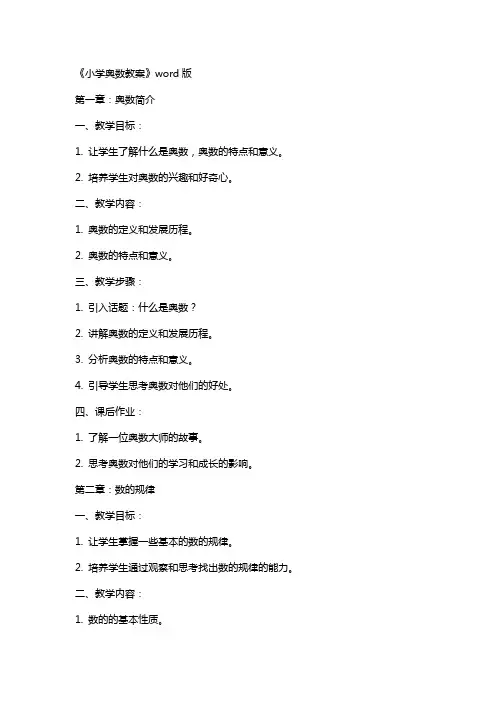 《小学奥数教案》word 版

第一章：奥数简介

一、教学目标：

1. 让学生了解什么是奥数，奥数的特点和意义。

2. 培养学生对奥数的兴趣和好奇心。

二、教学内容：

1. 奥数的定义和发展历程。

2. 奥数的特点和意义。

三、教学步骤：

1. 引入话题：什么是奥数？

2. 讲解奥数的定义和发展历程。

3. 分析奥数的特点和意义。

4. 引导学生思考奥数对他们的好处。

四、课后作业：

1. 了解一位奥数大师的故事。

2. 思考奥数对他们的学习和成长的影响。

第二章：数的规律

一、教学目标：

1. 让学生掌握一些基本的数的规律。

2. 培养学生通过观察和思考找出数的规律的能力。

二、教学内容：

1. 数的的基本性质。